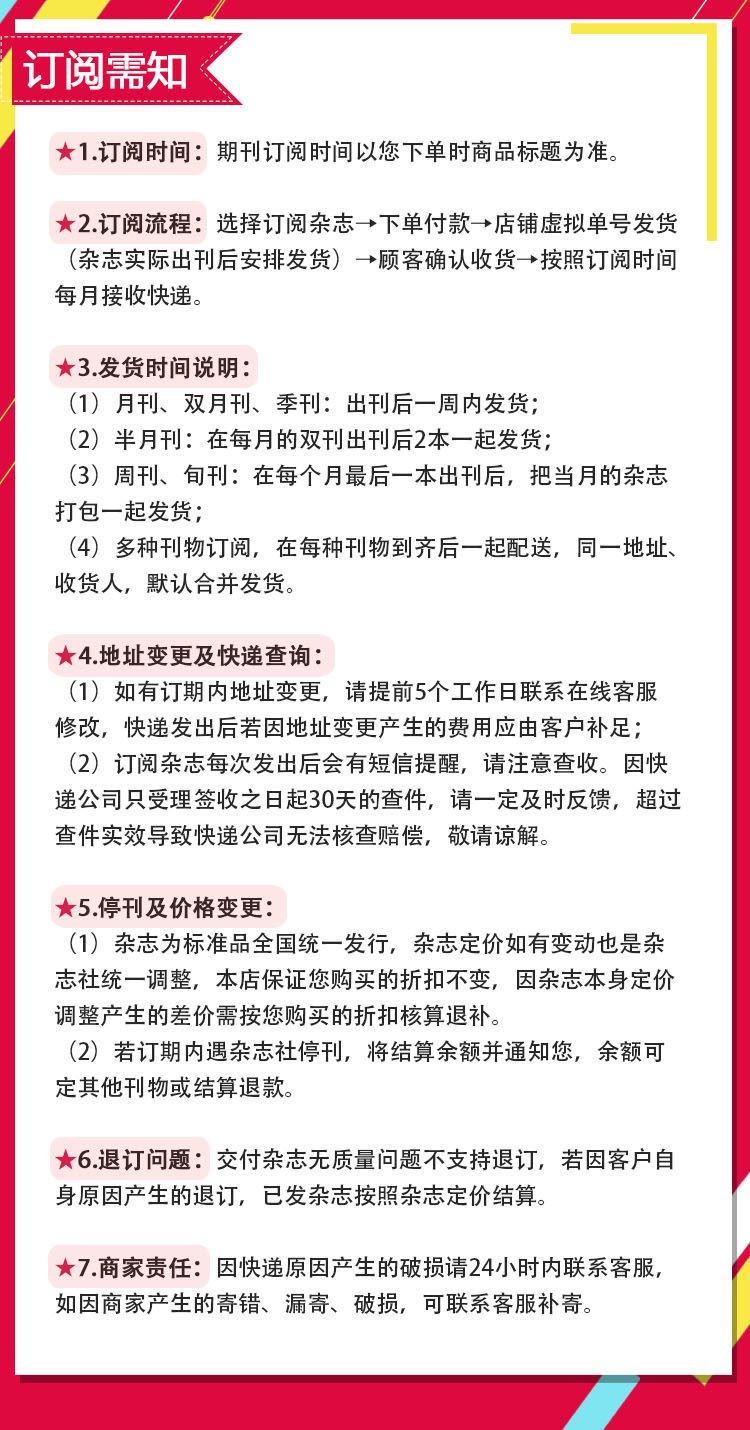 订阅需知

★1.订阅时间：期刊订阅时间以您下单时商品标题为准。

★2.订阅流程：选择订阅杂志→下单付款→店铺虚拟单号发货（杂志实际出刊后安排发货）→顾客确认收货→按照订阅时间每月接收快递。

★3.发货时间说明：
（1）月刊、双月刊、季刊：出刊后一周内发货；
（2）半月刊：在每月的双刊出刊后2本一起发货；
（3）周刊、旬刊：在每个月最后一本出刊后，把当月的杂志打包一起发货；
（4）多种刊物订阅，在每种刊物到齐后一起配送，同一地址、收货人，默认合并发货。

★4.地址变更及快递查询：
（1）如有订期内地址变更，请提前5个工作日联系在线客服修改，快递发出后若因地址变更产生的费用应由客户补足；
（2）订阅杂志每次发出后会有短信提醒，请注意查收。因快递公司只受理签收之日起30天的查件，请一定及时反馈，超过查件实效导致快递公司无法核查赔偿，敬请谅解。

★5.停刊及价格变更：
（1）杂志为标准品全国统一发行，杂志定价如有变动也是杂志社统一调整，本店保证您购买的折扣不变，因杂志本身定价调整产生的差价需按您购买的折扣核算退补。
（2）若订期内遇杂志社停刊，将结算余额并通知您，余额可定其他刊物或结算退款。

★6.退订问题：交付杂志无质量问题不支持退订，若因客户自身原因产生的退订，已发杂志按照杂志定价结算。

★7.商家责任：因快递原因产生的破损请24小时内联系客服，如因商家产生的寄错、漏寄、破损，可联系客服补寄。